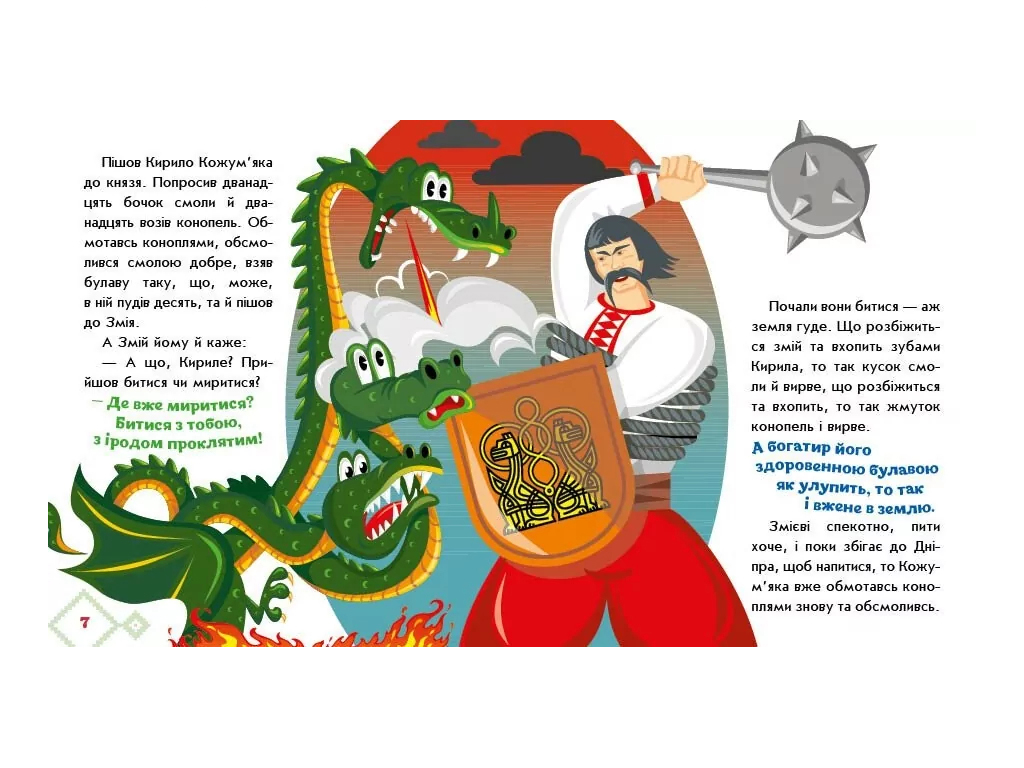 Пішов Кирило Кожум'яка до князя. Попросив дванадцять бочок смоли й дванадцять возів конопель. Обмотавсь коноплями, обсмолився смолою добре, взяв булаву таку, що, може, в ній пудів десять, та й пішов до Змія.

А Змій йому й каже:

— А що, Кириле? Прийшов битися чи миритися?

— Де вже миритися? Битися з тобою, з іродом проклятим!

7

Почали вони битися — аж земля гуде. Що розбіжиться змій та вхопить зубами Кирила, то так кусок смоли й вирве, що розбіжиться та вхопить, то так жмуток конопель і вирве.

А богатир його здоровенною булавою як улупить, то так і вжене в землю.

Змієві спекотно, пити хоче, і поки збігає до Дніпра, щоб напитися, то Кожум'яка вже обмотавсь коноплями знову та обсмоливсь.